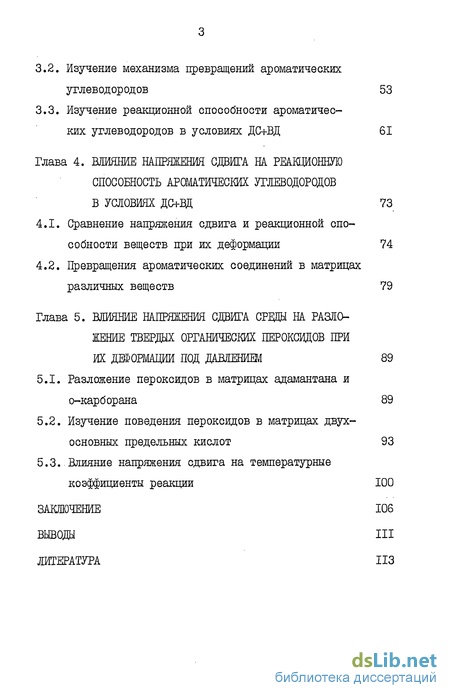 3

3.2. Изучение механизма превращений ароматических углеводородов 53

3.3. Изучение реакционной способности ароматических углеводородов в условиях ДС+ВД 6I

Глава 4. ВЛИЯНИЕ НАПРЯЖЕНИЯ СДВИГА НА РЕАКЦИОННУЮ СПОСОБНОСТЬ АРОМАТИЧЕСКИХ УГЛЕВОДОРОДОВ В УСЛОВИЯХ ДС+ВД 73

4.I. Сравнение напряжения сдвига и реакционной способности веществ при их деформации 74

4.2. Превращения ароматических соединений в матрицах различных веществ 79

Глава 5. ВЛИЯНИЕ НАПРЯЖЕНИЯ СДВИГА СРЕДЫ НА РАЗЛОЖЕНИЕ ТВЕРДЫХ ОРГАНИЧЕСКИХ ПЕРОКСИДОВ ПРИ ИХ ДЕФОРМАЦИИ ПОД ДАВЛЕНИЕМ 89

5.I. Разложение пероксидов в матрицах адамантана и о-карборана 89

5.2. Изучение поведения пероксидов в матрицах двухосновных предельных кислот 93

5.3. Влияние напряжения сдвига на температурные коэффициенты реакции I00

ЗАКЛЮЧЕНИЕ I06

ВЫВОДЫ III

ЛИТЕРАТУРА II3

dsLib.net
библиотека диссертаций